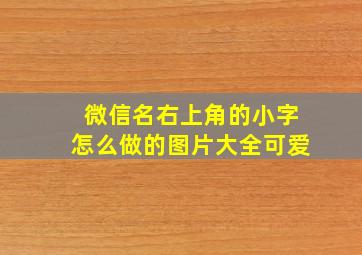 微信名右上角的小字
怎么做的图片大全可爱